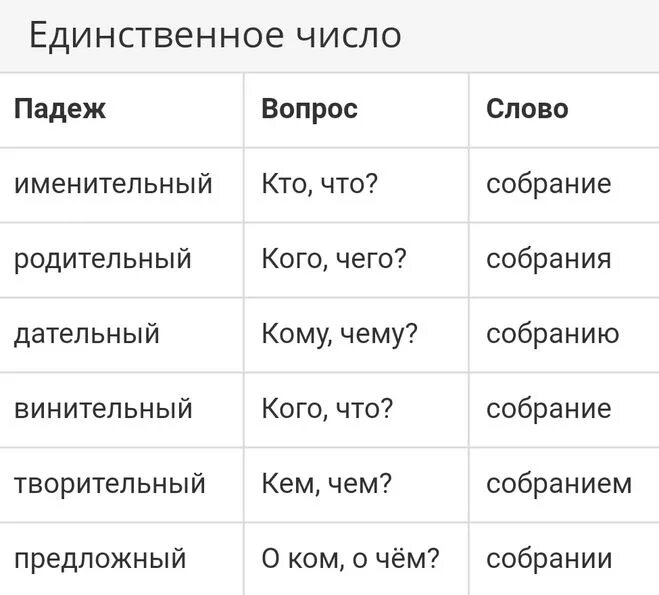 Единственное число

| Падеж | Вопрос | Слово |
|---|---|---|
| именительный | Кто, что? | собрание |
| родительный | Кого, чего? | собрания |
| дательный | Кому, чему? | собранию |
| винительный | Кого, что? | собрание |
| творительный | Кем, чем? | собранием |
| предложный | О ком, о чём? | собрании |